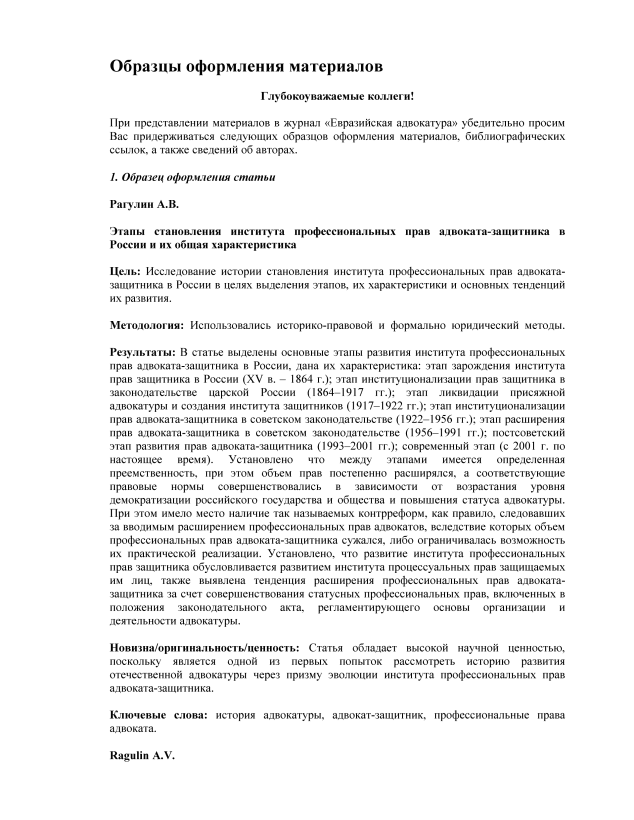 Образцы оформления материалов

Глубокоуважаемые коллеги!

При представлении материалов в журнал «Евразийская адвокатура» убедительно просим Вас придерживаться следующих образцов оформления материалов, библиографических ссылок, а также сведений об авторах.

1. Образец оформления статьи

Рагулин А.В.

Этапы становления института профессиональных прав адвоката-защитника в России и их общая характеристика

Цель: Исследование истории становления института профессиональных прав адвоката-защитника в России в целях выделения этапов, их характеристики и основных тенденций их развития.

Методология: Использовались историко-правовой и формально юридический методы.

Результаты: В статье выделены основные этапы развития института профессиональных прав адвоката-защитника в России, дана их характеристика: этап зарождения института прав защитника в России (XV в. – 1864 г.); этап институционализации прав защитника в законодательстве царской России (1864–1917 гг.); этап ликвидации присяжной адвокатуры и создания института защитников (1917–1922 гг.); этап институционализации прав адвоката-защитника в советском законодательстве (1922–1956 гг.); этап расширения прав адвоката-защитника в советском законодательстве (1956–1991 гг.); постсоветский этап развития прав адвоката-защитника (1993–2001 гг.); современный этап (с 2001 г. по настоящее время). Установлено что между этапами имеется определенная преемственность, при этом объем прав постепенно расширялся, а соответствующие правовые нормы совершенствовались в зависимости от возрастания уровня демократизации российского государства и общества и повышения статуса адвокатуры. При этом имело место наличие так называемых контрреформ, как правило, следовавших за вводимым расширением профессиональных прав адвокатов, вследствие которых объем профессиональных прав адвоката-защитника сужался, либо ограничивалась возможность их практической реализации. Установлено, что развитие института профессиональных прав защитника обусловливается развитием института процессуальных прав защищаемых им лиц, также выявлена тенденция расширения профессиональных прав адвоката-защитника за счет совершенствования статусных профессиональных прав, включенных в положения законодательного акта, регламентирующего основы организации и деятельности адвокатуры.

Новизна/оригинальность/ценность: Статья обладает высокой научной ценностью, поскольку является одной из первых попыток рассмотреть историю развития отечественной адвокатуры через призму эволюции института профессиональных прав адвоката-защитника.

Ключевые слова: история адвокатуры, адвокат-защитник, профессиональные права адвоката.

Ragulin A.V.